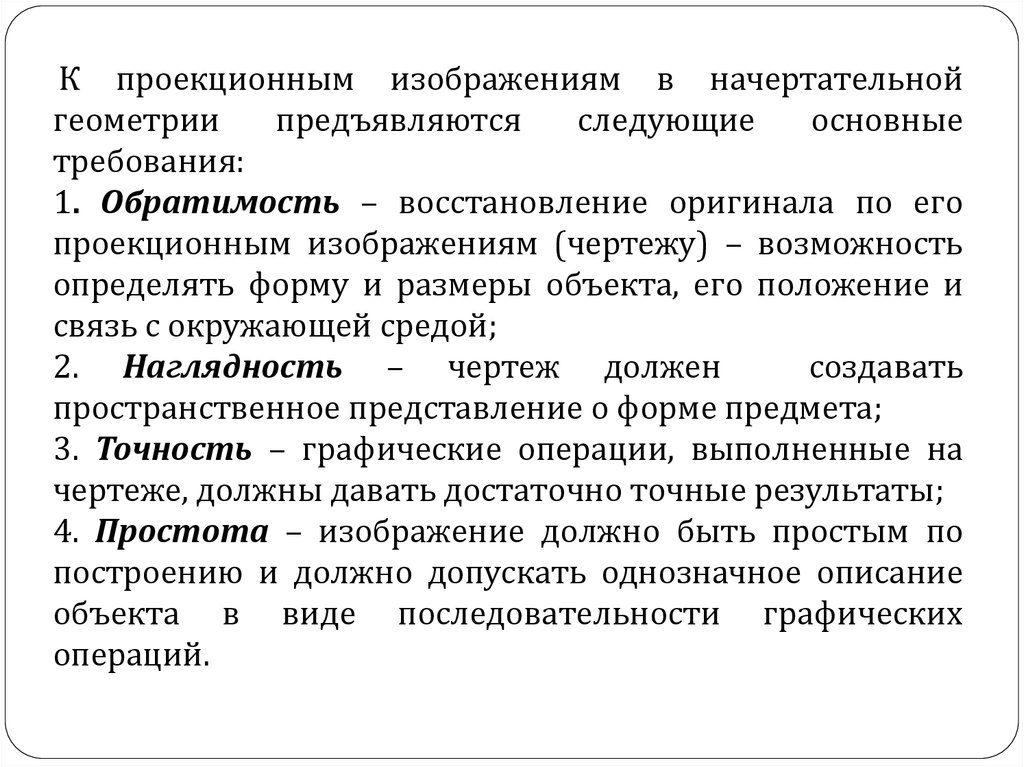 К проекционным изображениям в начертательной геометрии предъявляются следующие основные требования:
1. Обратимость – восстановление оригинала по его проекционным изображениям (чертежу) – возможность определять форму и размеры объекта, его положение и связь с окружающей средой;
2. Наглядность – чертеж должен создавать пространственное представление о форме предмета;
3. Точность – графические операции, выполненные на чертеже, должны давать достаточно точные результаты;
4. Простота – изображение должно быть простым по построению и должно допускать однозначное описание объекта в виде последовательности графических операций.